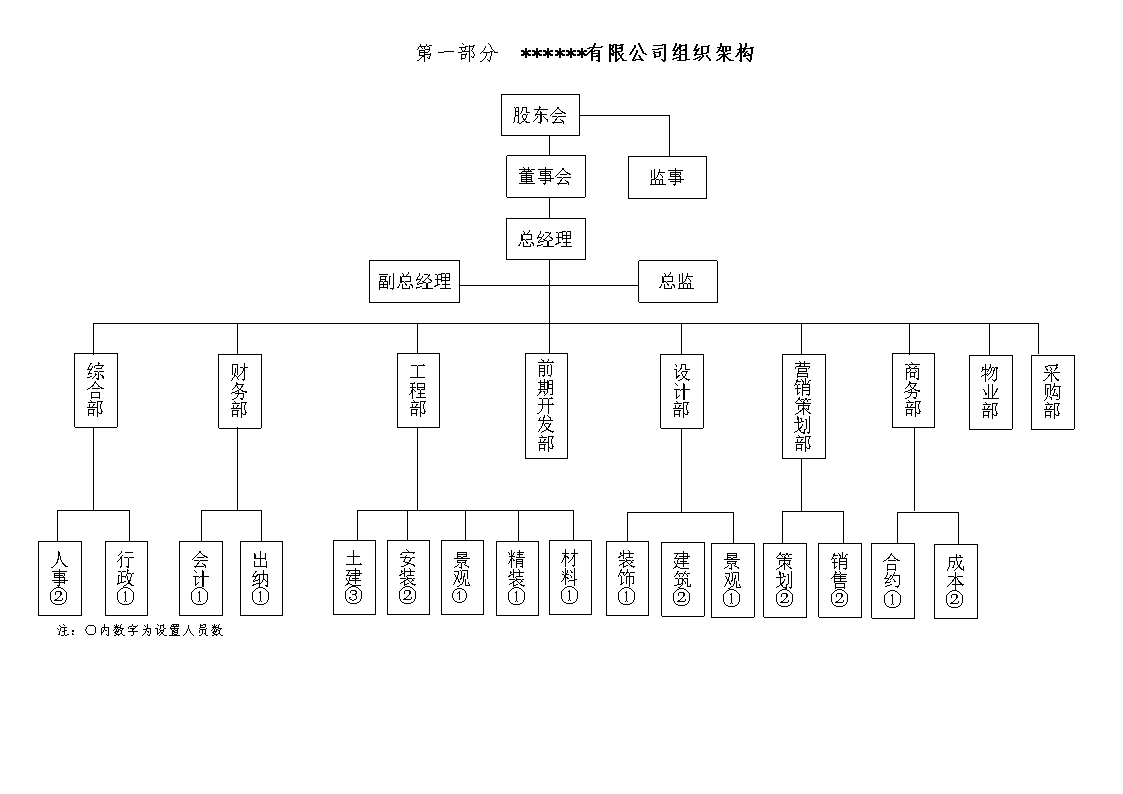 第一部分　******有限公司组织架构

股东会

董事会

监事

总经理

副总经理

总监

综合部

财务部

工程部

前期开发部

设计部

营销策划部

商务部

物业部

采购部

人事②

行政①

会计①

出纳①

土建③

安装②

景观①

精装①

材料①

装饰①

建筑②

景观①

策划②

销售②

合约①

成本②

注：○内数字为设置人员数